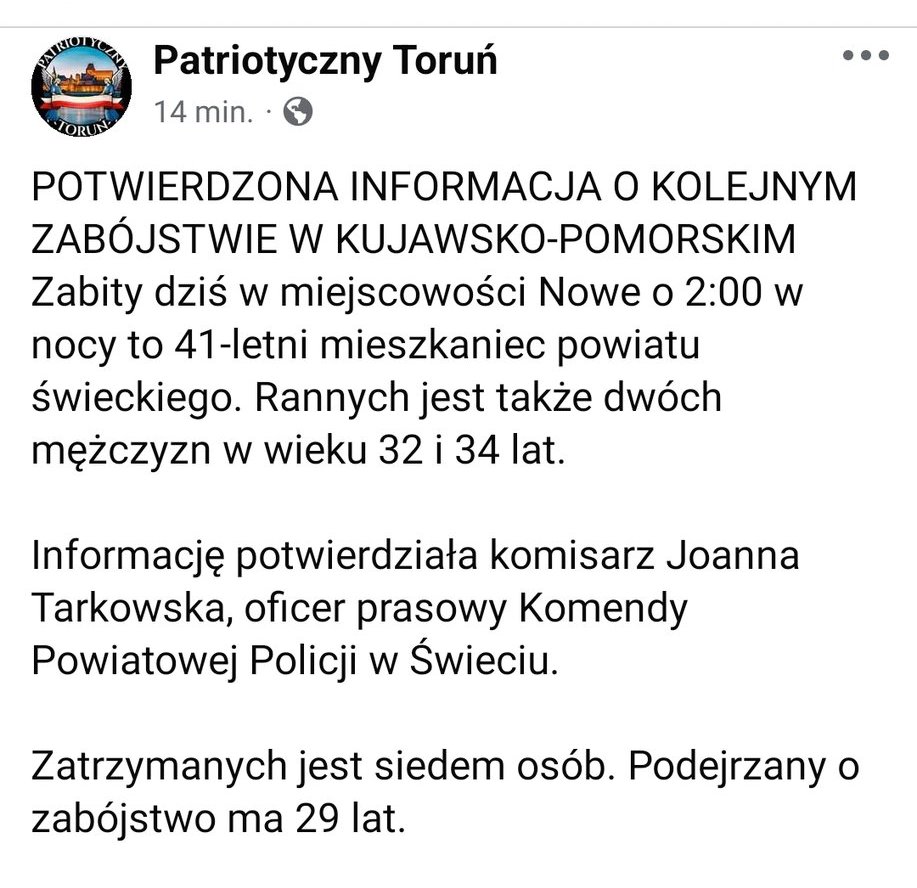 PATRIOTYCZNY TORUŃ

Patriotyczny Toruń
14 min. ·

POTWIERDZONA INFORMACJA O KOLEJNYM ZABÓJSTWIE W KUJAWSKO-POMORSKIM
Zabity dziś w miejscowości Nowe o 2:00 w nocy to 41-letni mieszkaniec powiatu świeckiego. Rannych jest także dwóch mężczyzn w wieku 32 i 34 lat.

Informację potwierdziała komisarz Joanna Tarkowska, oficer prasowy Komendy Powiatowej Policji w Świeciu.

Zatrzymanych jest siedem osób. Podejrzany o zabójstwo ma 29 lat.